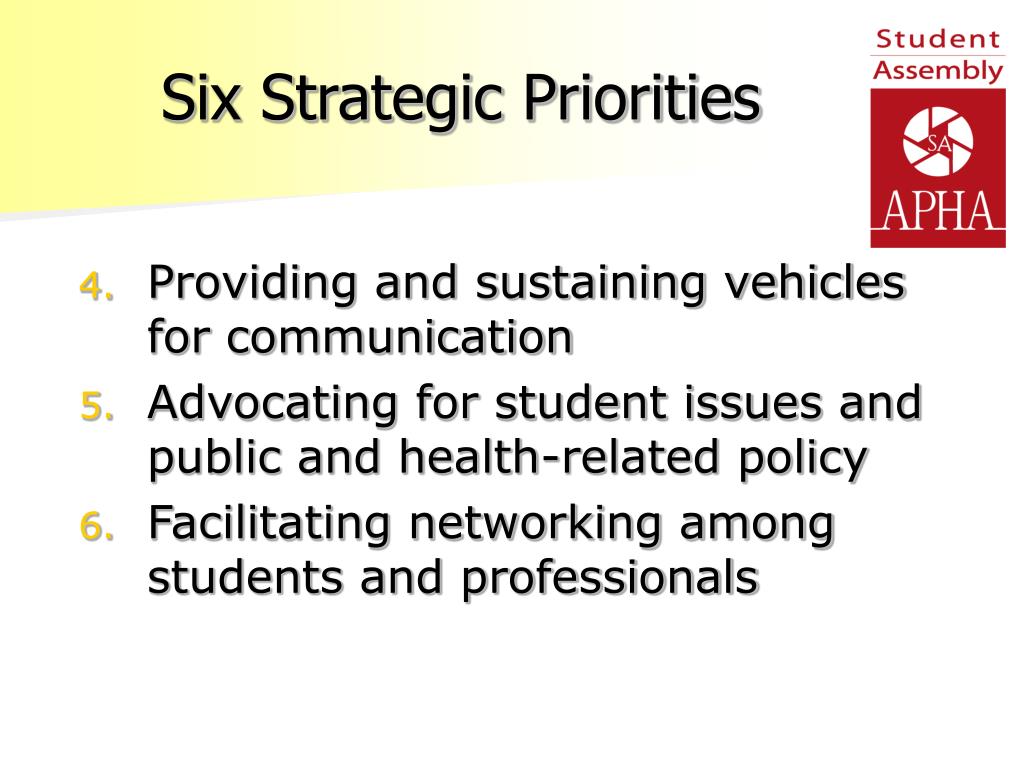 Six Strategic Priorities

Student Assembly

SA

APHA

4. Providing and sustaining vehicles for communication
5. Advocating for student issues and public and health-related policy
6. Facilitating networking among students and professionals